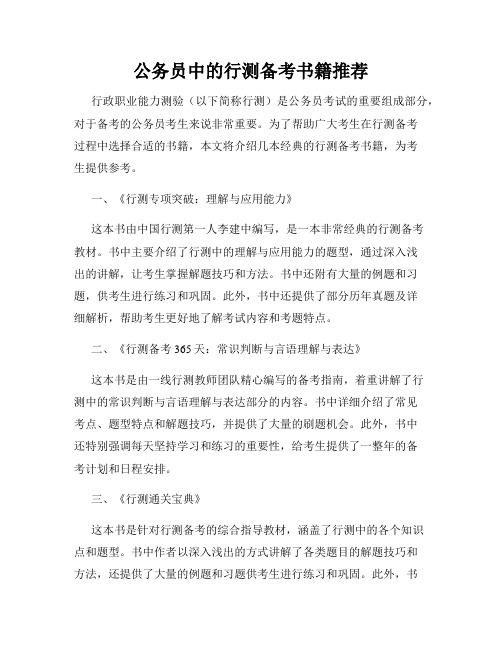 公务员中的行测备考书籍推荐

行政职业能力测验（以下简称行测）是公务员考试的重要组成部分，对于备考的公务员考生来说非常重要。为了帮助广大考生在行测备考过程中选择合适的书籍，本文将介绍几本经典的行测备考书籍，为考生提供参考。

一、《行测专项突破：理解与应用能力》

这本书由中国行测第一人李建中编写，是一本非常经典的行测备考教材。书中主要介绍了行测中的理解与应用能力的题型，通过深入浅出的讲解，让考生掌握解题技巧和方法。书中还附有大量的例题和习题，供考生进行练习和巩固。此外，书中还提供了部分历年真题及详细解析，帮助考生更好地了解考试内容和考题特点。

二、《行测备考 365 天：常识判断与言语理解与表达》

这本书是由一线行测教师团队精心编写的备考指南，着重讲解了行测中的常识判断与言语理解与表达部分的内容。书中详细介绍了常见考点、题型特点和解题技巧，并提供了大量的刷题机会。此外，书中还特别强调每天坚持学习和练习的重要性，给考生提供了一整年的备考计划和日程安排。

三、《行测通关宝典》

这本书是针对行测备考的综合指导教材，涵盖了行测中的各个知识点和题型。书中作者以深入浅出的方式讲解了各类题目的解题技巧和方法，还提供了大量的例题和习题供考生进行练习和巩固。此外，书